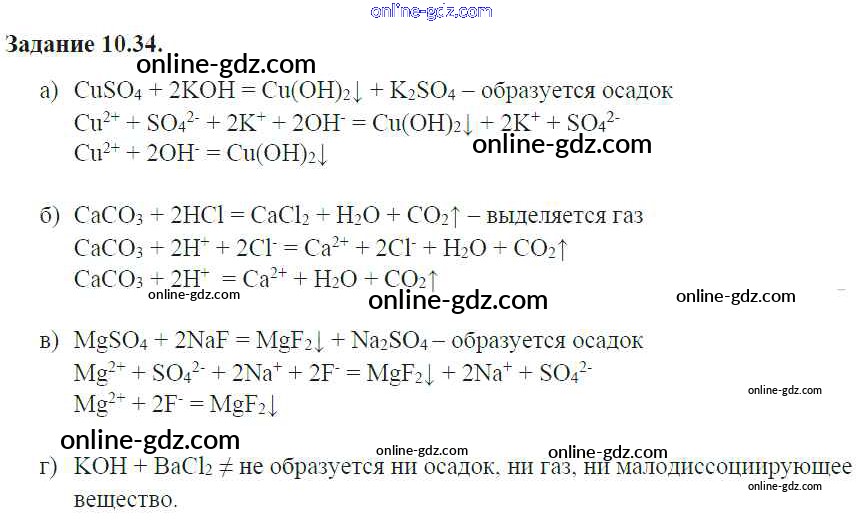 Задание 10.34.

а) $CuSO_4 + 2KOH = Cu(OH)_2\downarrow + K_2SO_4$ – образуется осадок
$Cu^{2+} + SO_4^{2-} + 2K^+ + 2OH^- = Cu(OH)_2\downarrow + 2K^+ + SO_4^{2-}$
$Cu^{2+} + 2OH^- = Cu(OH)_2\downarrow$

б) $CaCO_3 + 2HCl = CaCl_2 + H_2O + CO_2\uparrow$ – выделяется газ
$CaCO_3 + 2H^+ + 2Cl^- = Ca^{2+} + 2Cl^- + H_2O + CO_2\uparrow$
$CaCO_3 + 2H^+ = Ca^{2+} + H_2O + CO_2\uparrow$

в) $MgSO_4 + 2NaF = MgF_2\downarrow + Na_2SO_4$ – образуется осадок
$Mg^{2+} + SO_4^{2-} + 2Na^+ + 2F^- = MgF_2\downarrow + 2Na^+ + SO_4^{2-}$
$Mg^{2+} + 2F^- = MgF_2\downarrow$

г) $KOH + BaCl_2 \neq$ не образуется ни осадок, ни газ, ни малодиссоциирующее вещество.

online-gdz.com